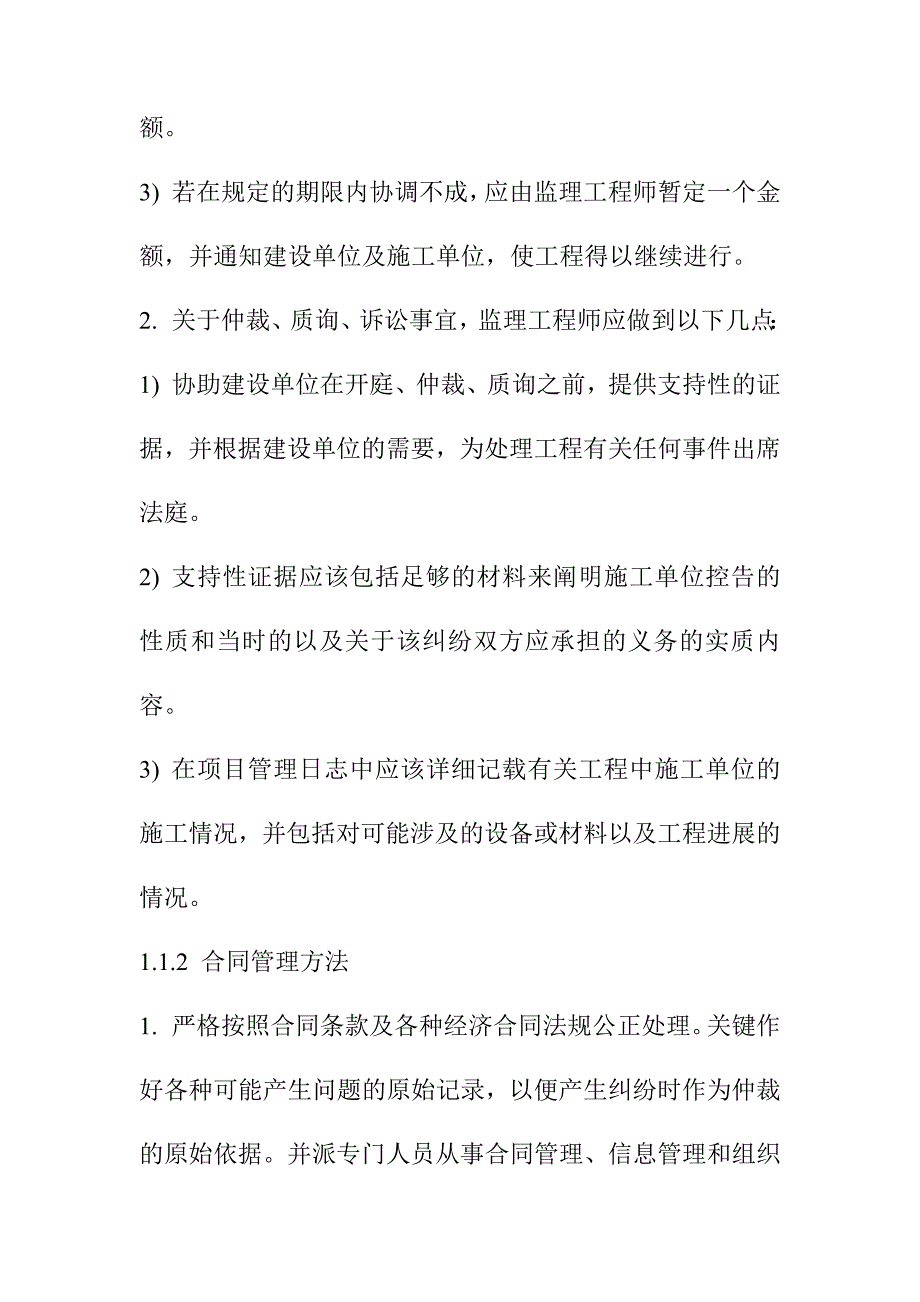 额。

3) 若在规定的期限内协调不成，应由监理工程师暂定一个金额，并通知建设单位及施工单位，使工程得以继续进行。

2. 关于仲裁、质询、诉讼事宜，监理工程师应做到以下几点:

1) 协助建设单位在开庭、仲裁、质询之前，提供支持性的证据，并根据建设单位的需要，为处理工程有关任何事件出席法庭。

2) 支持性证据应该包括足够的材料来阐明施工单位控告的性质和当时的以及关于该纠纷双方应承担的义务的实质内容。

3) 在项目管理日志中应该详细记载有关工程中施工单位的施工情况，并包括对可能涉及的设备或材料以及工程进展的情况。

1.1.2 合同管理方法

1. 严格按照合同条款及各种经济合同法规公正处理。关键作好各种可能产生问题的原始记录，以便产生纠纷时作为仲裁的原始依据。并派专门人员从事合同管理、信息管理和组织